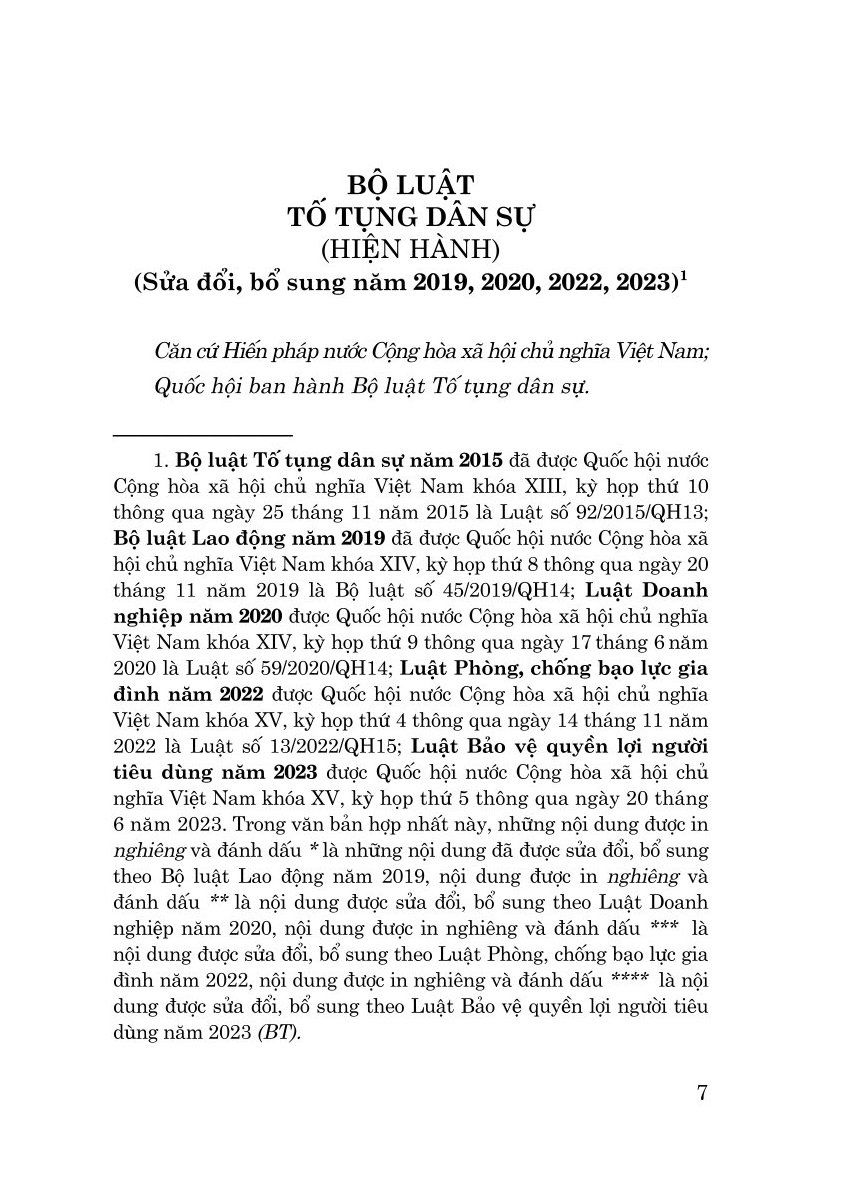 BỘ LUẬT
TỐ TỤNG DÂN SỰ
(HIỆN HÀNH)
(Sửa đổi, bổ sung năm 2019, 2020, 2022, 2023)$^1$

Căn cứ Hiến pháp nước Cộng hòa xã hội chủ nghĩa Việt Nam;
Quốc hội ban hành Bộ luật Tố tụng dân sự.

1. Bộ luật Tố tụng dân sự năm 2015 đã được Quốc hội nước Cộng hòa xã hội chủ nghĩa Việt Nam khóa XIII, kỳ họp thứ 10 thông qua ngày 25 tháng 11 năm 2015 là Luật số 92/2015/QH13; Bộ luật Lao động năm 2019 đã được Quốc hội nước Cộng hòa xã hội chủ nghĩa Việt Nam khóa XIV, kỳ họp thứ 8 thông qua ngày 20 tháng 11 năm 2019 là Bộ luật số 45/2019/QH14; Luật Doanh nghiệp năm 2020 được Quốc hội nước Cộng hòa xã hội chủ nghĩa Việt Nam khóa XIV, kỳ họp thứ 9 thông qua ngày 17 tháng 6 năm 2020 là Luật số 59/2020/QH14; Luật Phòng, chống bạo lực gia đình năm 2022 được Quốc hội nước Cộng hòa xã hội chủ nghĩa Việt Nam khóa XV, kỳ họp thứ 4 thông qua ngày 14 tháng 11 năm 2022 là Luật số 13/2022/QH15; Luật Bảo vệ quyền lợi người tiêu dùng năm 2023 được Quốc hội nước Cộng hòa xã hội chủ nghĩa Việt Nam khóa XV, kỳ họp thứ 5 thông qua ngày 20 tháng 6 năm 2023. Trong văn bản hợp nhất này, những nội dung được in nghiêng và đánh dấu * là những nội dung đã được sửa đổi, bổ sung theo Bộ luật Lao động năm 2019, nội dung được in nghiêng và đánh dấu ** là nội dung được sửa đổi, bổ sung theo Luật Doanh nghiệp năm 2020, nội dung được in nghiêng và đánh dấu *** là nội dung được sửa đổi, bổ sung theo Luật Phòng, chống bạo lực gia đình năm 2022, nội dung được in nghiêng và đánh dấu **** là nội dung được sửa đổi, bổ sung theo Luật Bảo vệ quyền lợi người tiêu dùng năm 2023 (BT).

7